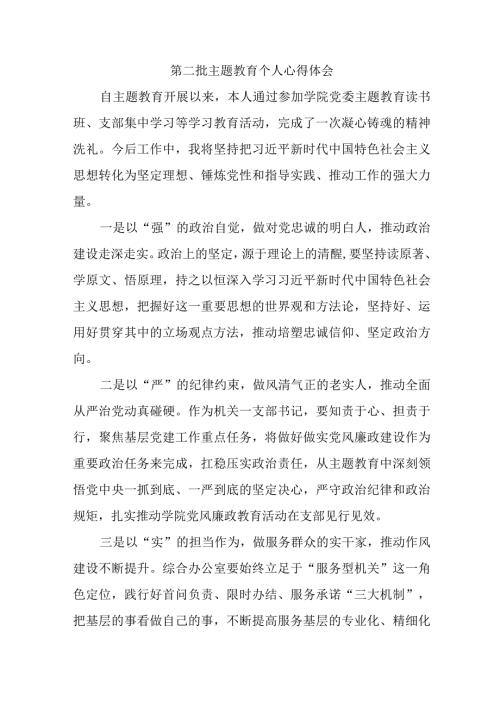 第二批主题教育个人心得体会

自主题教育开展以来，本人通过参加学院党委主题教育读书班、支部集中学习等学习教育活动，完成了一次凝心铸魂的精神洗礼。今后工作中，我将坚持把习近平新时代中国特色社会主义思想转化为坚定理想、锤炼党性和指导实践、推动工作的强大力量。

一是以“强”的政治自觉，做对党忠诚的明白人，推动政治建设走深走实。政治上的坚定，源于理论上的清醒，要坚持读原著、学原文、悟原理，持之以恒深入学习习近平新时代中国特色社会主义思想，把握好这一重要思想的世界观和方法论，坚持好、运用好贯穿其中的立场观点方法，推动培塑忠诚信仰、坚定政治方向。

二是以“严”的纪律约束，做风清气正的老实人，推动全面从严治党动真碰硬。作为机关一支部书记，要知责于心、担责于行，聚焦基层党建工作重点任务，将做好做实党风廉政建设作为重要政治任务来完成，扛稳压实政治责任，从主题教育中深刻领悟党中央一抓到底、一严到底的坚定决心，严守政治纪律和政治规矩，扎实推动学院党风廉政教育活动在支部见行见效。

三是以“实”的担当作为，做服务群众的实干家，推动作风建设不断提升。综合办公室要始终立足于“服务型机关”这一角色定位，践行好首问负责、限时办结、服务承诺“三大机制”，把基层的事看做自己的事，不断提高服务基层的专业化、精细化